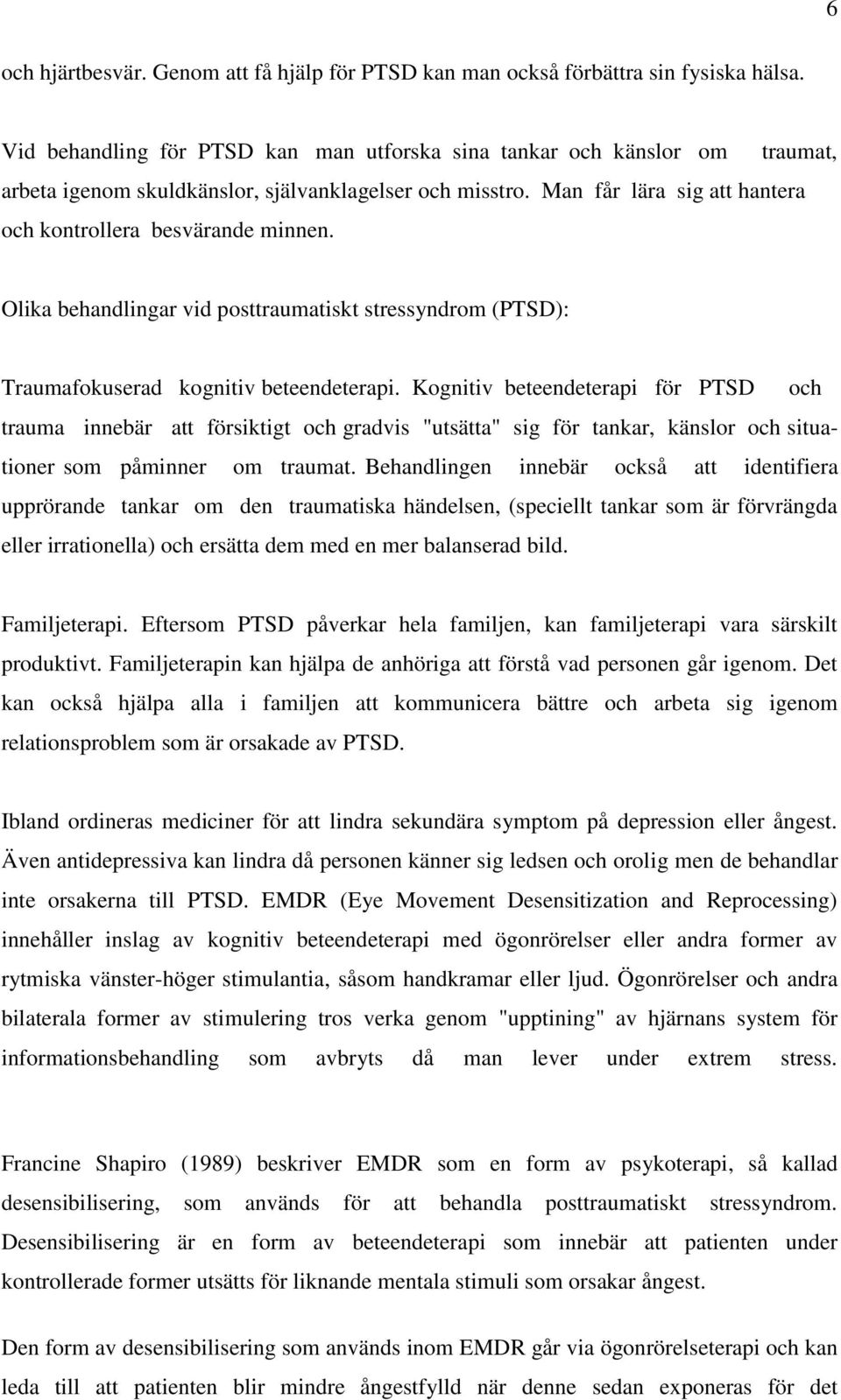 6

och hjärtbesvär. Genom att få hjälp för PTSD kan man också förbättra sin fysiska hälsa.

Vid behandling för PTSD kan man utforska sina tankar och känslor om traumat, arbeta igenom skuldkänslor, självanklagelser och misstro. Man får lära sig att hantera och kontrollera besvärande minnen.

Olika behandlingar vid posttraumatiskt stressyndrom (PTSD):

Traumafokuserad kognitiv beteendeterapi. Kognitiv beteendeterapi för PTSD och trauma innebär att försiktigt och gradvis "utsätta" sig för tankar, känslor och situationer som påminner om traumat. Behandlingen innebär också att identifiera upprörande tankar om den traumatiska händelsen, (speciellt tankar som är förvrängda eller irrationella) och ersätta dem med en mer balanserad bild.

Familjeterapi. Eftersom PTSD påverkar hela familjen, kan familjeterapi vara särskilt produktivt. Familjeterapin kan hjälpa de anhöriga att förstå vad personen går igenom. Det kan också hjälpa alla i familjen att kommunicera bättre och arbeta sig igenom relationsproblem som är orsakade av PTSD.

Ibland ordineras mediciner för att lindra sekundära symptom på depression eller ångest. Även antidepressiva kan lindra då personen känner sig ledsen och orolig men de behandlar inte orsakerna till PTSD. EMDR (Eye Movement Desensitization and Reprocessing) innehåller inslag av kognitiv beteendeterapi med ögonrörelser eller andra former av rytmiska vänster-höger stimulantia, såsom handkramar eller ljud. Ögonrörelser och andra bilaterala former av stimulering tros verka genom "upptining" av hjärnans system för informationsbehandling som avbryts då man lever under extrem stress.

Francine Shapiro (1989) beskriver EMDR som en form av psykoterapi, så kallad desensibilisering, som används för att behandla posttraumatiskt stressyndrom. Desensibilisering är en form av beteendeterapi som innebär att patienten under kontrollerade former utsätts för liknande mentala stimuli som orsakar ångest.

Den form av desensibilisering som används inom EMDR går via ögonrörelseterapi och kan leda till att patienten blir mindre ångestfylld när denne sedan exponeras för det